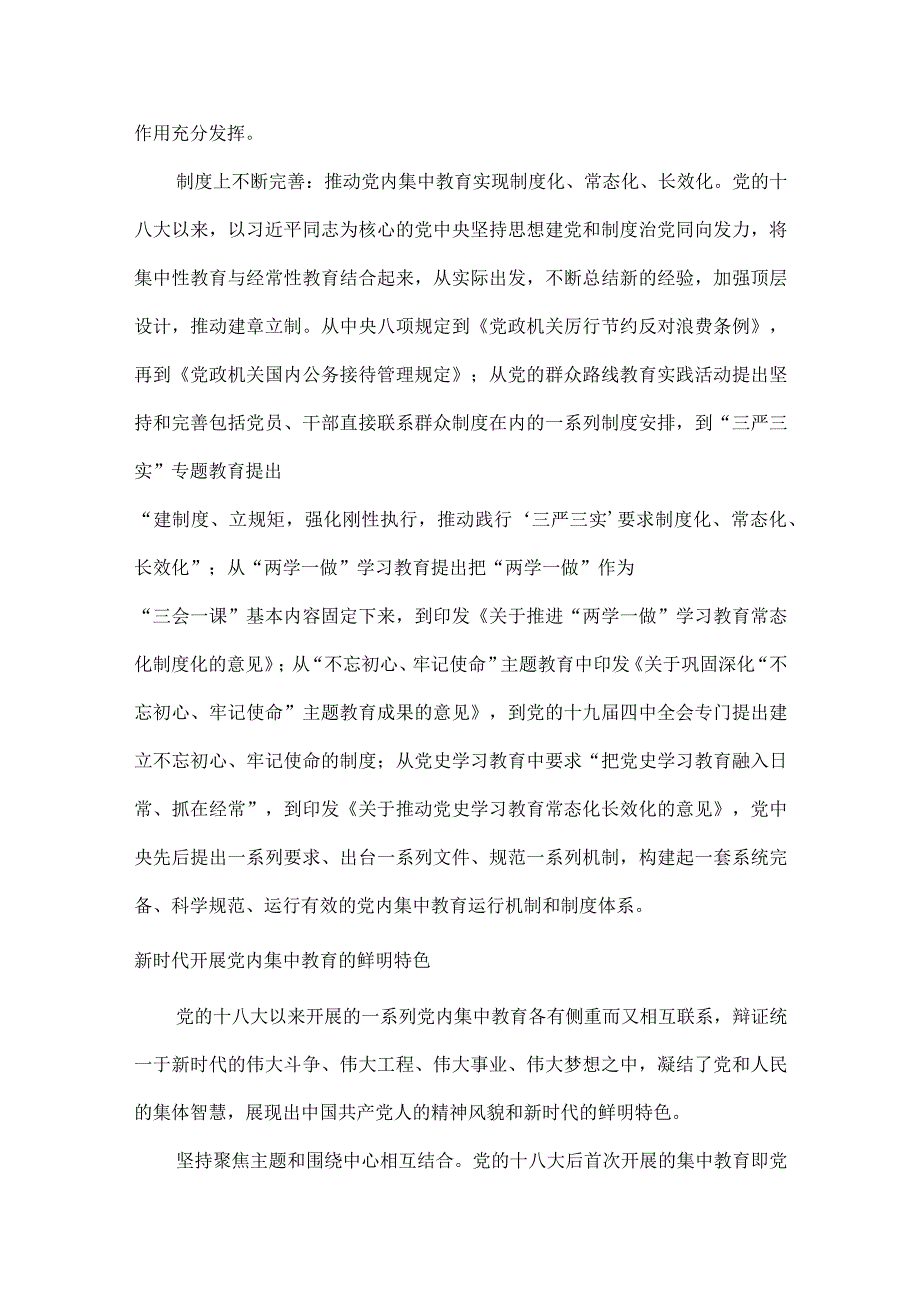 作用充分发挥。

制度上不断完善：推动党内集中教育实现制度化、常态化、长效化。党的十八大以来，以习近平同志为核心的党中央坚持思想建党和制度治党同向发力，将集中性教育与经常性教育结合起来，从实际出发，不断总结新的经验，加强顶层设计，推动建章立制。从中央八项规定到《党政机关厉行节约反对浪费条例》，再到《党政机关国内公务接待管理规定》；从党的群众路线教育实践活动提出坚持和完善包括党员、干部直接联系群众制度在内的一系列制度安排，到“三严三实”专题教育提出

“建制度、立规矩，强化刚性执行，推动践行‘三严三实’要求制度化、常态化、长效化”；从“两学一做”学习教育提出把“两学一做”作为

“三会一课”基本内容固定下来，到印发《关于推进“两学一做”学习教育常态化制度化的意见》；从“不忘初心、牢记使命”主题教育中印发《关于巩固深化“不忘初心、牢记使命”主题教育成果的意见》，到党的十九届四中全会专门提出建立不忘初心、牢记使命的制度；从党史学习教育中要求“把党史学习教育融入日常、抓在经常”，到印发《关于推动党史学习教育常态化长效化的意见》，党中央先后提出一系列要求、出台一系列文件、规范一系列机制，构建起一套系统完备、科学规范、运行有效的党内集中教育运行机制和制度体系。

新时代开展党内集中教育的鲜明特色

党的十八大以来开展的一系列党内集中教育各有侧重而又相互联系，辩证统一于新时代的伟大斗争、伟大工程、伟大事业、伟大梦想之中，凝结了党和人民的集体智慧，展现出中国共产党人的精神风貌和新时代的鲜明特色。

坚持聚焦主题和围绕中心相互结合。党的十八大后首次开展的集中教育即党